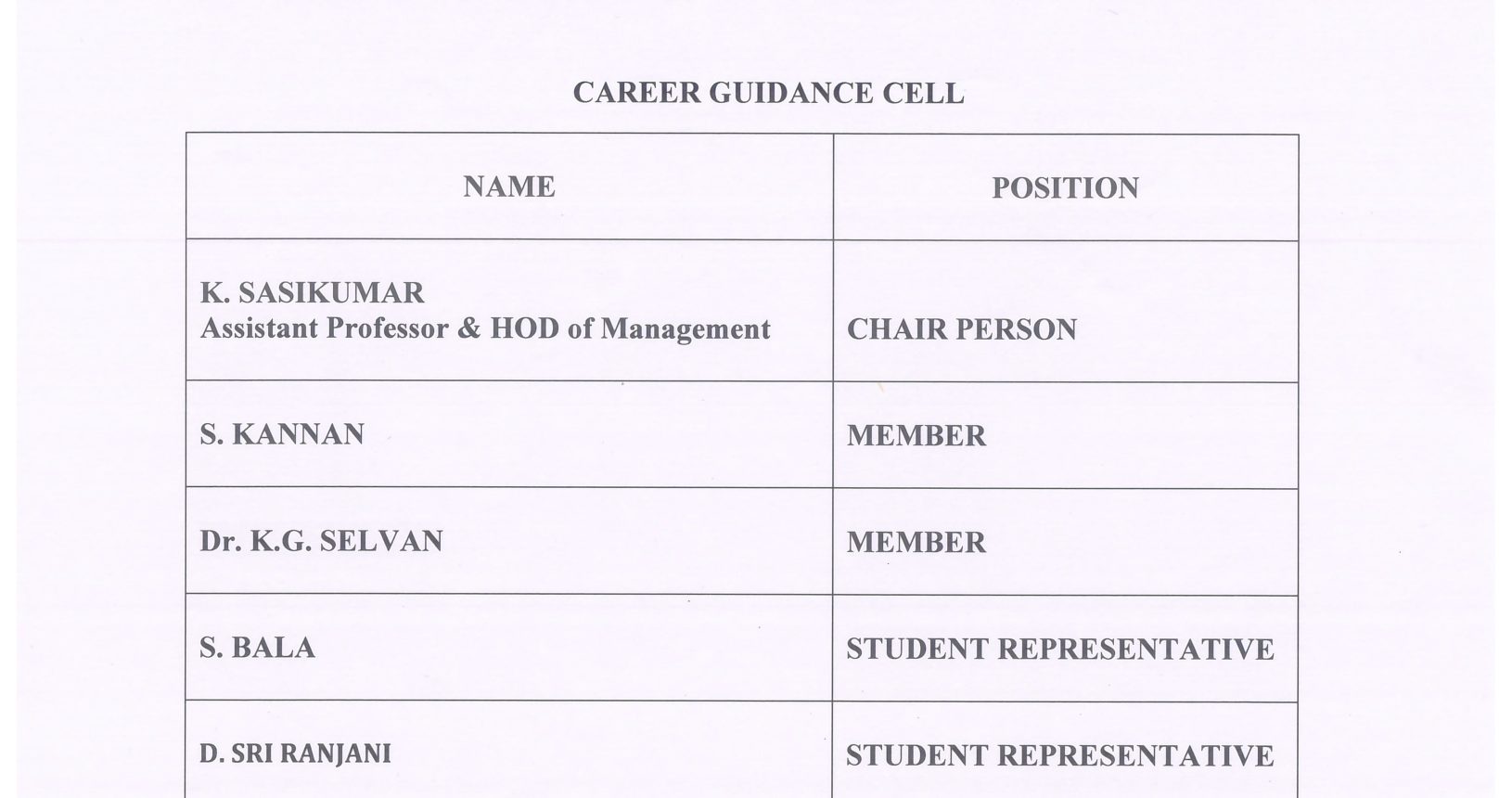 CAREER GUIDANCE CELL

| NAME | POSITION |
|---|---|
| K. SASIKUMAR Assistant Professor & HOD of Management | CHAIR PERSON |
| S. KANNAN | MEMBER |
| Dr. K.G. SELVAN | MEMBER |
| S. BALA | STUDENT REPRESENTATIVE |
| D. SRI RANJANI | STUDENT REPRESENTATIVE |